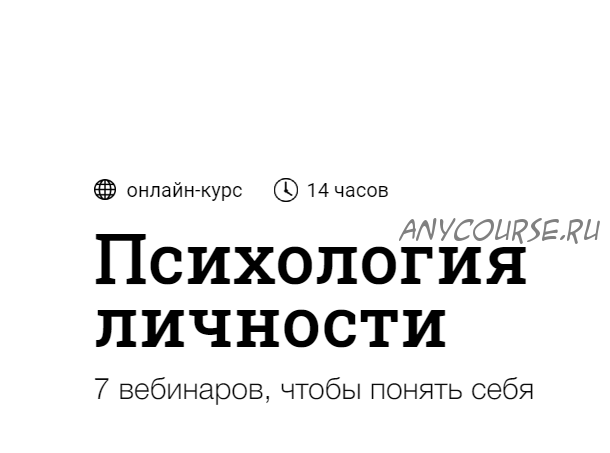 онлайн-курс 14 часов

ANYCOURSE.RU

Психология личности

7 вебинаров, чтобы понять себя